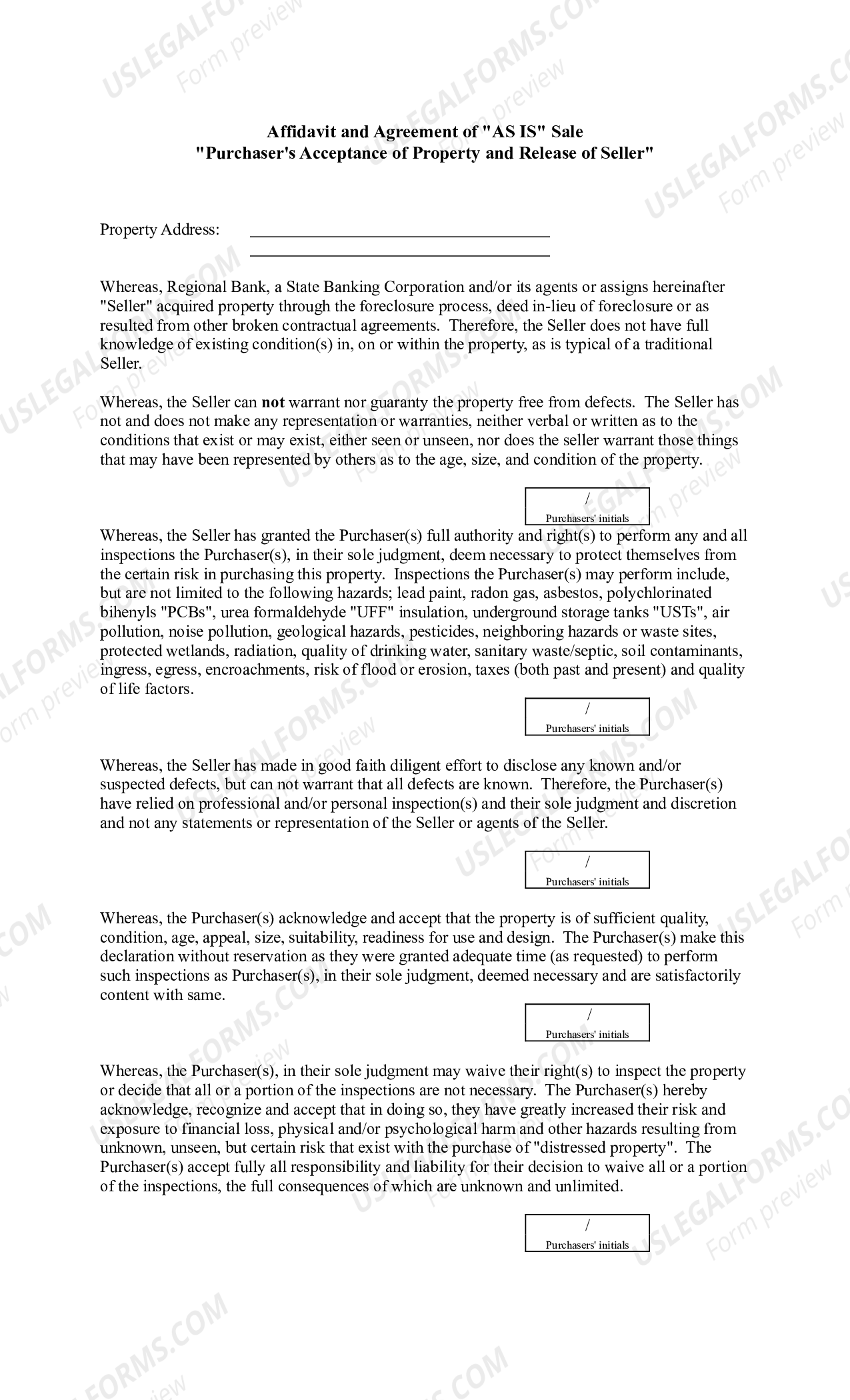 Affidavit and Agreement of "AS IS" Sale
"Purchaser's Acceptance of Property and Release of Seller"

Property Address: ____
____

Whereas, Regional Bank, a State Banking Corporation and/or its agents or assigns hereinafter "Seller" acquired property through the foreclosure process, deed in-lieu of foreclosure or as resulted from other broken contractual agreements. Therefore, the Seller does not have full knowledge of existing condition(s) in, on or within the property, as is typical of a traditional Seller.

Whereas, the Seller can not warrant nor guaranty the property free from defects. The Seller has not and does not make any representation or warranties, neither verbal or written as to the conditions that exist or may exist, either seen or unseen, nor does the seller warrant those things that may have been represented by others as to the age, size, and condition of the property.

/
Purchasers' initials

Whereas, the Seller has granted the Purchaser(s) full authority and right(s) to perform any and all inspections the Purchaser(s), in their sole judgment, deem necessary to protect themselves from the certain risk in purchasing this property. Inspections the Purchaser(s) may perform include, but are not limited to the following hazards; lead paint, radon gas, asbestos, polychlorinated bihenyls "PCBs", urea formaldehyde "UFF" insulation, underground storage tanks "USTs", air pollution, noise pollution, geological hazards, pesticides, neighboring hazards or waste sites, protected wetlands, radiation, quality of drinking water, sanitary waste/septic, soil contaminants, ingress, egress, encroachments, risk of flood or erosion, taxes (both past and present) and quality of life factors.

/
Purchasers' initials

Whereas, the Seller has made in good faith diligent effort to disclose any known and/or suspected defects, but can not warrant that all defects are known. Therefore, the Purchaser(s) have relied on professional and/or personal inspection(s) and their sole judgment and discretion and not any statements or representation of the Seller or agents of the Seller.

/
Purchasers' initials

Whereas, the Purchaser(s) acknowledge and accept that the property is of sufficient quality, condition, age, appeal, size, suitability, readiness for use and design. The Purchaser(s) make this declaration without reservation as they were granted adequate time (as requested) to perform such inspections as Purchaser(s), in their sole judgment, deemed necessary and are satisfactorily content with same.

/
Purchasers' initials

Whereas, the Purchaser(s), in their sole judgment may waive their right(s) to inspect the property or decide that all or a portion of the inspections are not necessary. The Purchaser(s) hereby acknowledge, recognize and accept that in doing so, they have greatly increased their risk and exposure to financial loss, physical and/or psychological harm and other hazards resulting from unknown, unseen, but certain risk that exist with the purchase of "distressed property". The Purchaser(s) accept fully all responsibility and liability for their decision to waive all or a portion of the inspections, the full consequences of which are unknown and unlimited.

/
Purchasers' initials

USLEGALFORMS.COM
Form preview